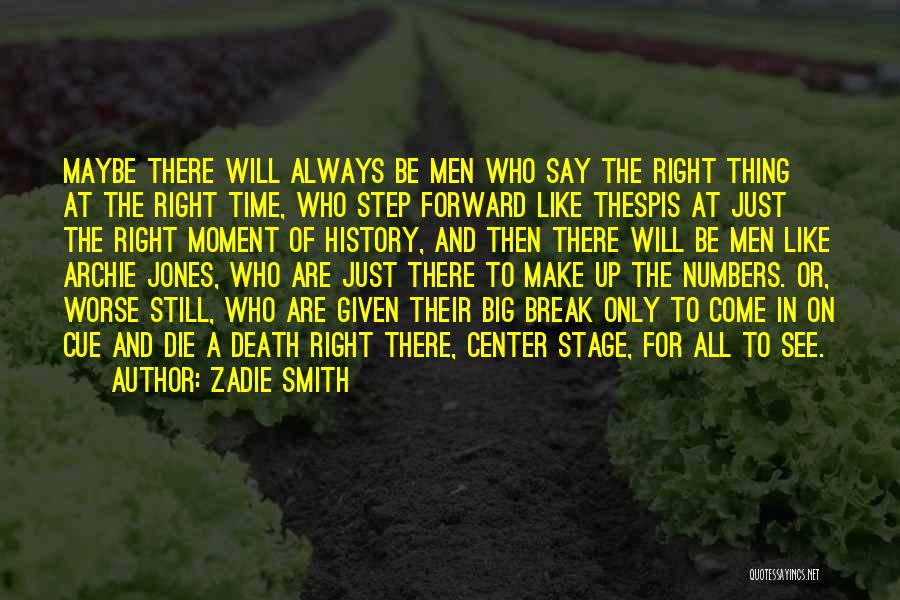 MAYBE THERE WILL ALWAYS BE MEN WHO SAY THE RIGHT THING AT THE RIGHT TIME, WHO STEP FORWARD LIKE THESPIS AT JUST THE RIGHT MOMENT OF HISTORY, AND THEN THERE WILL BE MEN LIKE ARCHIE JONES, WHO ARE JUST THERE TO MAKE UP THE NUMBERS. OR, WORSE STILL, WHO ARE GIVEN THEIR BIG BREAK ONLY TO COME IN ON CUE AND DIE A DEATH RIGHT THERE, CENTER STAGE, FOR ALL TO SEE.

AUTHOR: ZADIE SMITH

QUOTESSAYINGS.NET